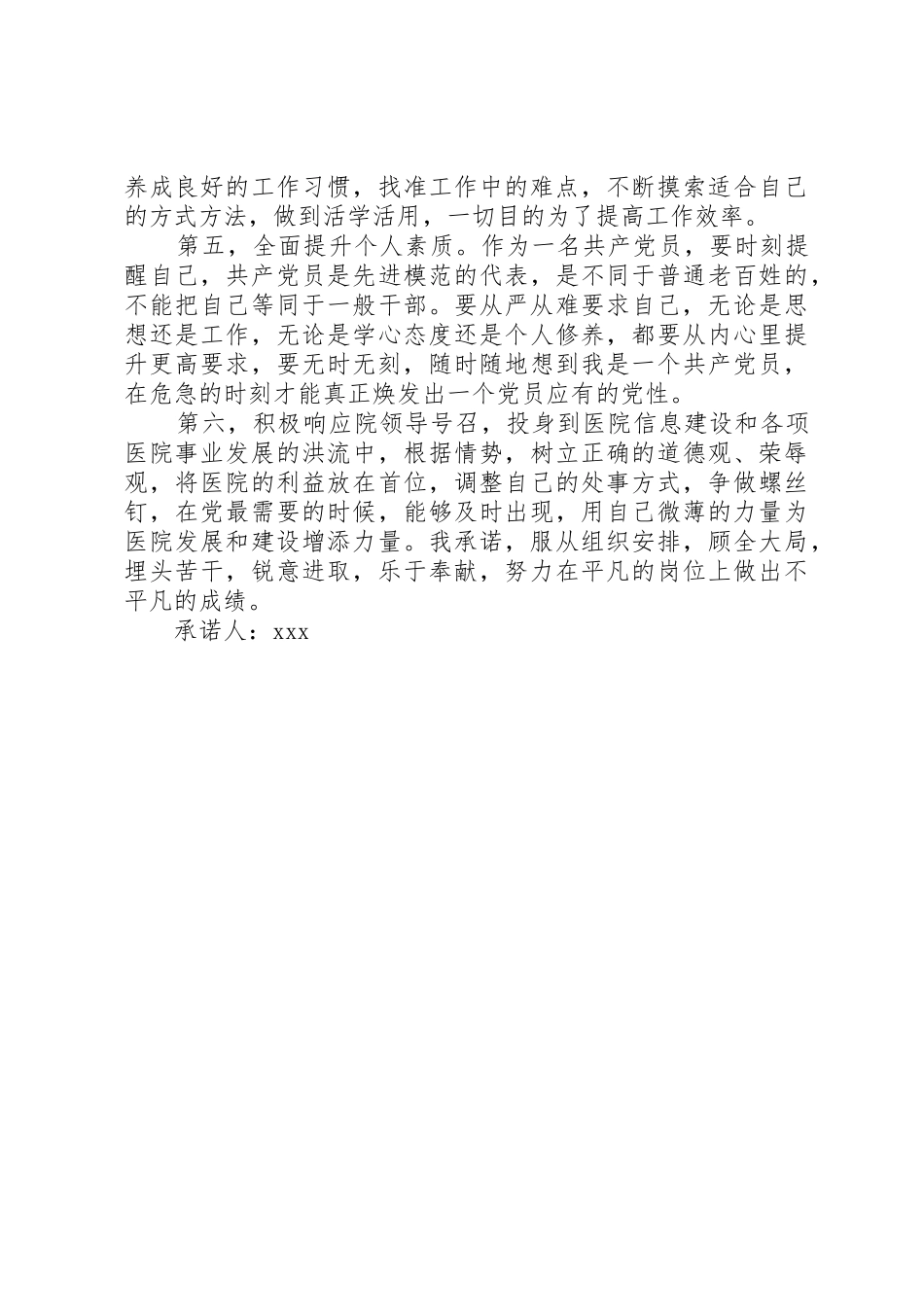 养成良好的工作习惯，找准工作中的难点，不断摸索适合自己的方式方法，做到活学活用，一切目的为了提高工作效率。

第五，全面提升个人素质。作为一名共产党员，要时刻提醒自己，共产党员是先进模范的代表，是不同于普通老百姓的，不能把自己等同于一般干部。要从严从难要求自己，无论是思想还是工作，无论是学心态度还是个人修养，都要从内心里提升更高要求，要无时无刻，随时随地想到我是一个共产党员，在危急的时刻才能真正焕发出一个党员应有的党性。

第六，积极响应院领导号召，投身到医院信息建设和各项医院事业发展的洪流中，根据情势，树立正确的道德观、荣辱观，将医院的利益放在首位，调整自己的处事方式，争做螺丝钉，在党最需要的时候，能够及时出现，用自己微薄的力量为医院发展和建设增添力量。我承诺，服从组织安排，顾全大局，埋头苦干，锐意进取，乐于奉献，努力在平凡的岗位上做出不平凡的成绩。

承诺人：xxx